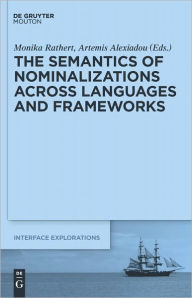 DE GRUYTER
MOUTON

Monika Rathert, Artemis Alexiadou (Eds.)

THE SEMANTICS OF NOMINALIZATIONS ACROSS LANGUAGES AND FRAMEWORKS

INTERFACE EXPLORATIONS

DE
G